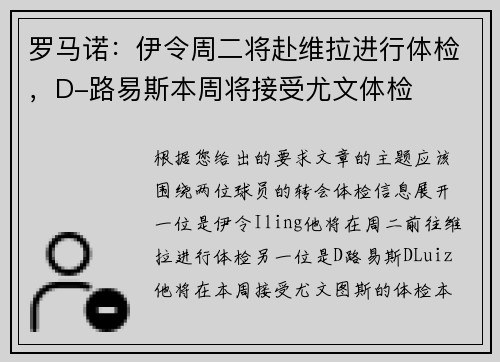 罗马诺：伊令周二将赴维拉进行体检，D-路易斯本周将接受尤文体检

根据您给出的要求文章的主题应该围绕两位球员的转会体检信息展开一位是伊令Iling他将在周二前往维拉进行体检另一位是D路易斯DLuiz他将在本周接受尤文图斯的体检本